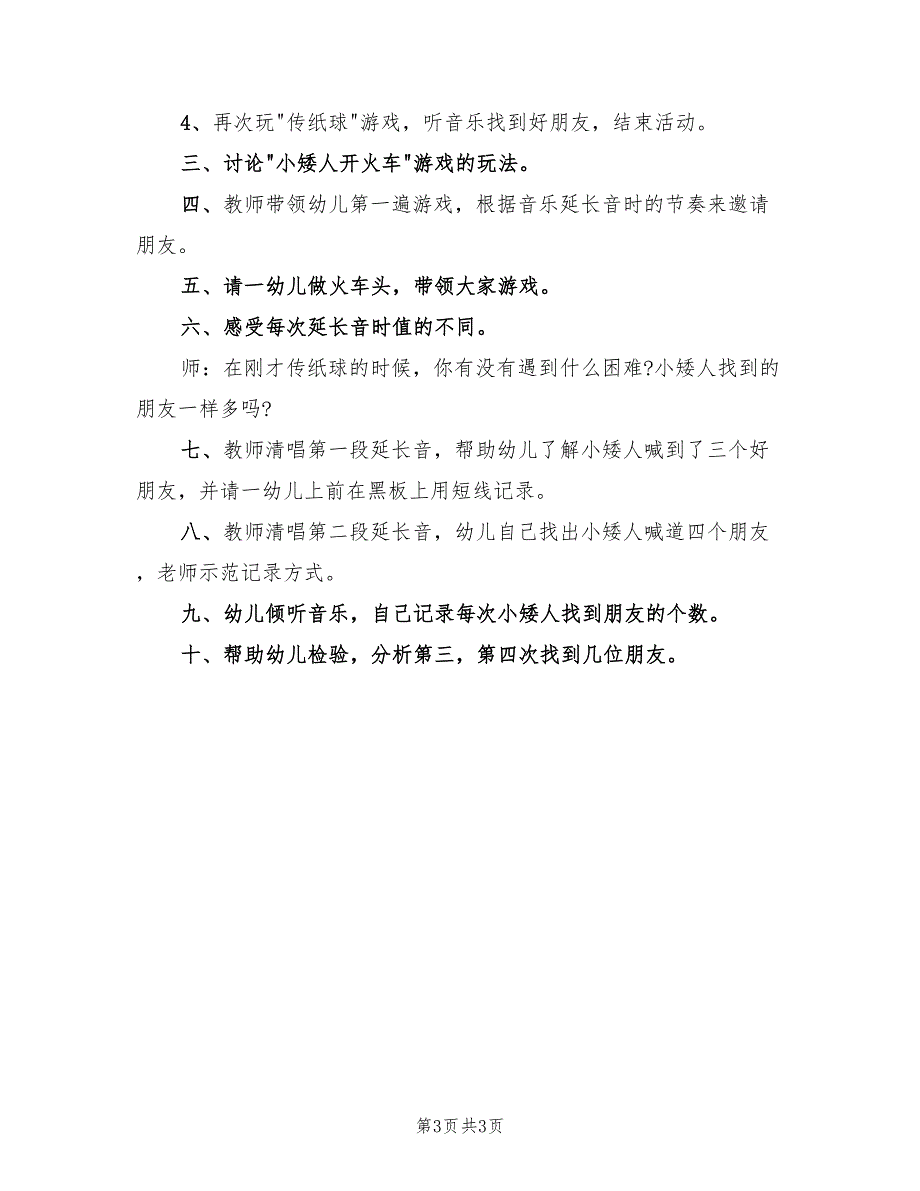 4、再次玩"传纸球"游戏，听音乐找到好朋友，结束活动。

三、讨论"小矮人开火车"游戏的玩法。

四、教师带领幼儿第一遍游戏，根据音乐延长音时的节奏来邀请朋友。

五、请一幼儿做火车头，带领大家游戏。

六、感受每次延长音时值的不同。

师：在刚才传纸球的时候，你有没有遇到什么困难?小矮人找到的朋友一样多吗?

七、教师清唱第一段延长音，帮助幼儿了解小矮人喊到了三个好朋友，并请一幼儿上前在黑板上用短线记录。

八、教师清唱第二段延长音，幼儿自己找出小矮人喊道四个朋友，老师示范记录方式。

九、幼儿倾听音乐，自己记录每次小矮人找到朋友的个数。

十、帮助幼儿检验，分析第三，第四次找到几位朋友。

第3页 共3页